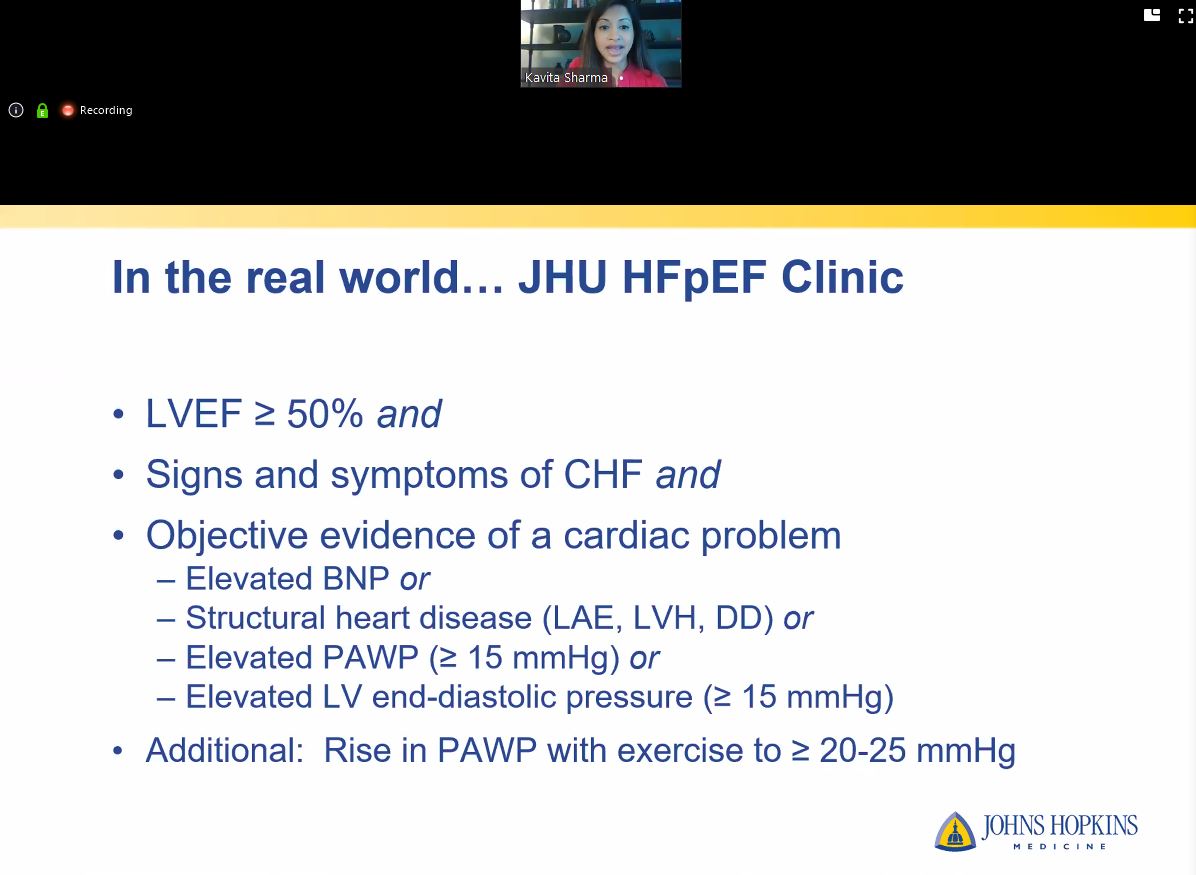 Kavita Sharma

Recording

In the real world… JHU HFpEF Clinic

• LVEF ≥ 50% and
• Signs and symptoms of CHF and
• Objective evidence of a cardiac problem
– Elevated BNP or
– Structural heart disease (LAE, LVH, DD) or
– Elevated PAWP (≥ 15 mmHg) or
– Elevated LV end-diastolic pressure (≥ 15 mmHg)
• Additional: Rise in PAWP with exercise to ≥ 20-25 mmHg

JOHNS HOPKINS
MEDICINE